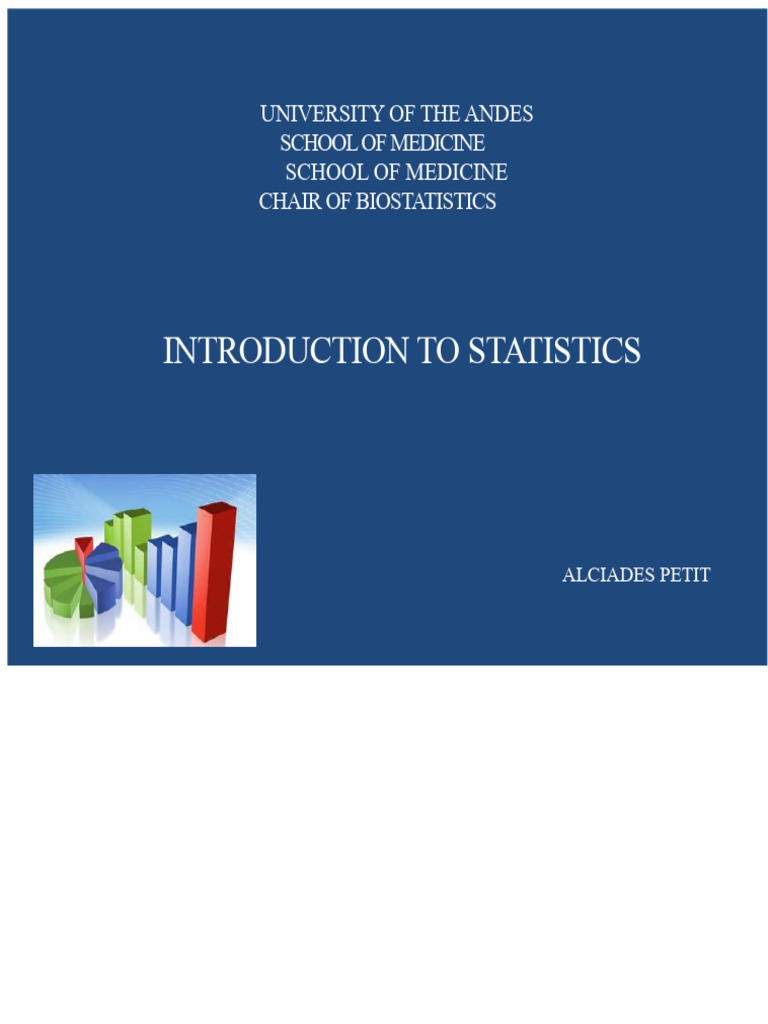 UNIVERSITY OF THE ANDES
SCHOOL OF MEDICINE
SCHOOL OF MEDICINE
CHAIR OF BIOSTATISTICS

INTRODUCTION TO STATISTICS

ALCIADES PETIT